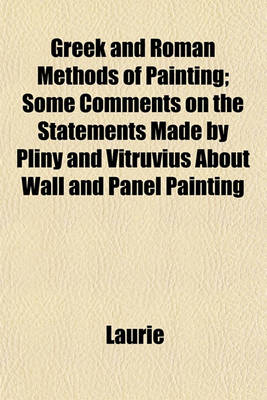 Greek and Roman Methods of Painting; Some Comments on the Statements Made by Pliny and Vitruvius About Wall and Panel Painting

Laurie